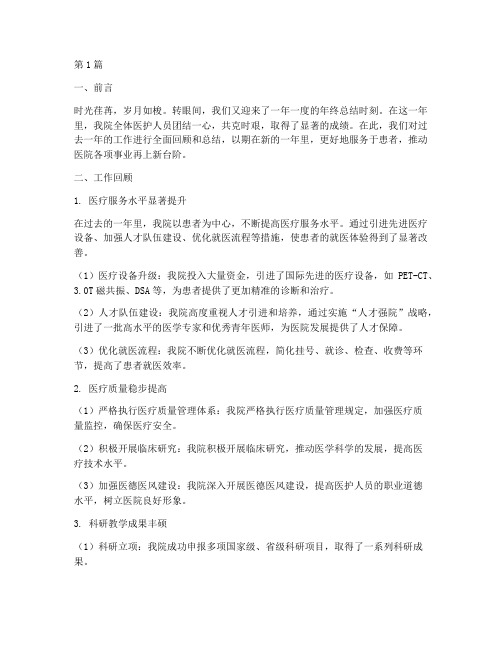 第1篇

一、前言

时光荏苒，岁月如梭。转眼间，我们又迎来了一年一度的年终总结时刻。在这一年里，我院全体医护人员团结一心，共克时艰，取得了显著的成绩。在此，我们对过去一年的工作进行全面回顾和总结，以期在新的一年里，更好地服务于患者，推动医院各项事业再上新台阶。

二、工作回顾

1. 医疗服务水平显著提升

在过去的一年里，我院以患者为中心，不断提高医疗服务水平。通过引进先进医疗设备、加强人才队伍建设、优化就医流程等措施，使患者的就医体验得到了显著改善。

（1）医疗设备升级：我院投入大量资金，引进了国际先进的医疗设备，如 PET-CT、3.0T 磁共振、DSA 等，为患者提供了更加精准的诊断和治疗。

（2）人才队伍建设：我院高度重视人才引进和培养，通过实施“人才强院”战略，引进了一批高水平的医学专家和优秀青年医师，为医院发展提供了人才保障。

（3）优化就医流程：我院不断优化就医流程，简化挂号、就诊、检查、收费等环节，提高了患者就医效率。

2. 医疗质量稳步提高

（1）严格执行医疗质量管理体系：我院严格执行医疗质量管理规定，加强医疗质量监控，确保医疗安全。

（2）积极开展临床研究：我院积极开展临床研究，推动医学科学的发展，提高医疗技术水平。

（3）加强医德医风建设：我院深入开展医德医风建设，提高医护人员的职业道德水平，树立医院良好形象。

3. 科研教学成果丰硕

（1）科研立项：我院成功申报多项国家级、省级科研项目，取得了一系列科研成果。